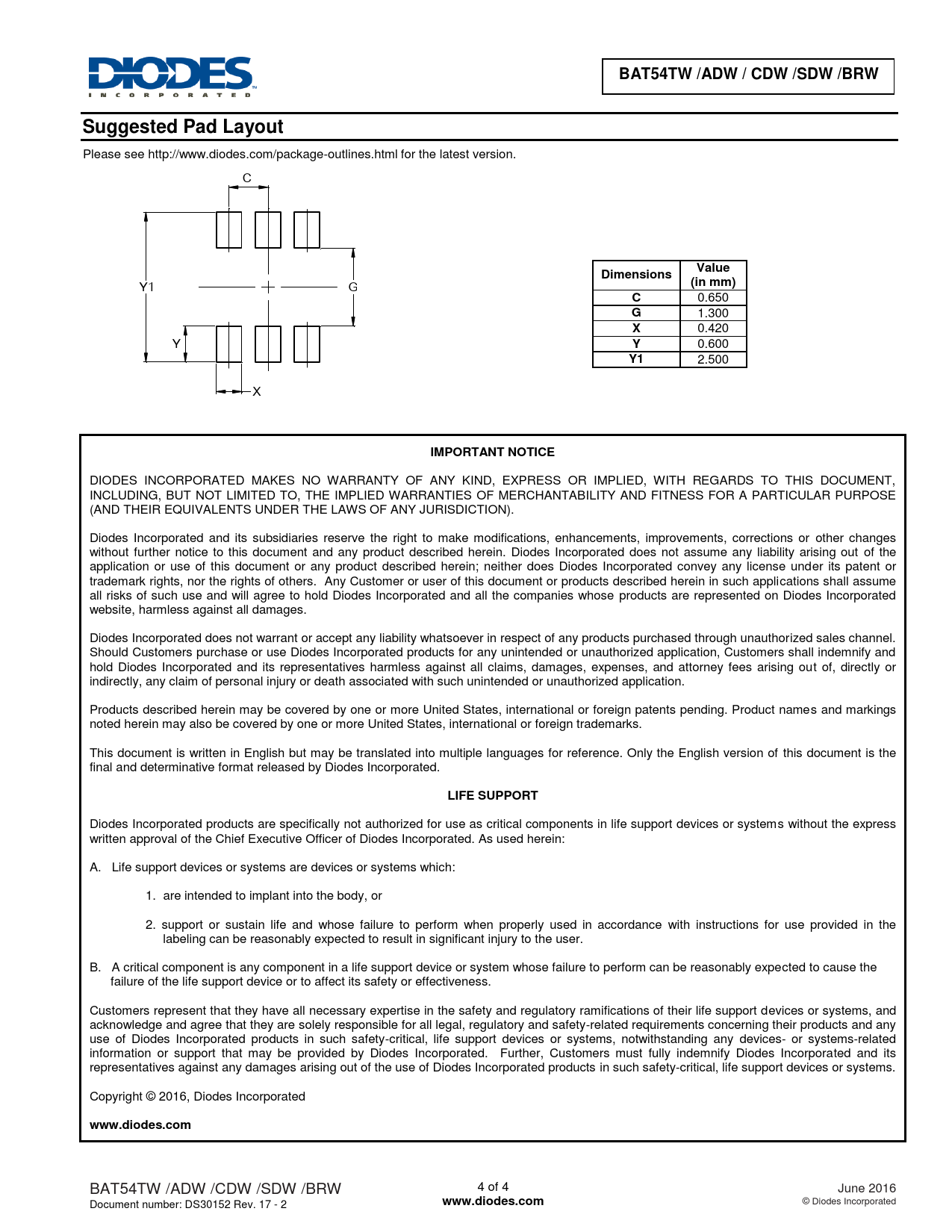 DIODES
INCORPORATED

BAT54TW /ADW / CDW /SDW /BRW

Suggested Pad Layout

Please see http://www.diodes.com/package-outlines.html for the latest version.

C
Y1
G
Y
X

| Dimensions | Value (in mm) |
|---|---|
| C | 0.650 |
| G | 1.300 |
| X | 0.420 |
| Y | 0.600 |
| Y1 | 2.500 |

IMPORTANT NOTICE

DIODES INCORPORATED MAKES NO WARRANTY OF ANY KIND, EXPRESS OR IMPLIED, WITH REGARDS TO THIS DOCUMENT, INCLUDING, BUT NOT LIMITED TO, THE IMPLIED WARRANTIES OF MERCHANTABILITY AND FITNESS FOR A PARTICULAR PURPOSE (AND THEIR EQUIVALENTS UNDER THE LAWS OF ANY JURISDICTION).

Diodes Incorporated and its subsidiaries reserve the right to make modifications, enhancements, improvements, corrections or other changes without further notice to this document and any product described herein. Diodes Incorporated does not assume any liability arising out of the application or use of this document or any product described herein; neither does Diodes Incorporated convey any license under its patent or trademark rights, nor the rights of others. Any Customer or user of this document or products described herein in such applications shall assume all risks of such use and will agree to hold Diodes Incorporated and all the companies whose products are represented on Diodes Incorporated website, harmless against all damages.

Diodes Incorporated does not warrant or accept any liability whatsoever in respect of any products purchased through unauthorized sales channel. Should Customers purchase or use Diodes Incorporated products for any unintended or unauthorized application, Customers shall indemnify and hold Diodes Incorporated and its representatives harmless against all claims, damages, expenses, and attorney fees arising out of, directly or indirectly, any claim of personal injury or death associated with such unintended or unauthorized application.

Products described herein may be covered by one or more United States, international or foreign patents pending. Product names and markings noted herein may also be covered by one or more United States, international or foreign trademarks.

This document is written in English but may be translated into multiple languages for reference. Only the English version of this document is the final and determinative format released by Diodes Incorporated.

LIFE SUPPORT

Diodes Incorporated products are specifically not authorized for use as critical components in life support devices or systems without the express written approval of the Chief Executive Officer of Diodes Incorporated. As used herein:

A. Life support devices or systems are devices or systems which:

1. are intended to implant into the body, or

2. support or sustain life and whose failure to perform when properly used in accordance with instructions for use provided in the labeling can be reasonably expected to result in significant injury to the user.

B. A critical component is any component in a life support device or system whose failure to perform can be reasonably expected to cause the failure of the life support device or to affect its safety or effectiveness.

Customers represent that they have all necessary expertise in the safety and regulatory ramifications of their life support devices or systems, and acknowledge and agree that they are solely responsible for all legal, regulatory and safety-related requirements concerning their products and any use of Diodes Incorporated products in such safety-critical, life support devices or systems, notwithstanding any devices- or systems-related information or support that may be provided by Diodes Incorporated. Further, Customers must fully indemnify Diodes Incorporated and its representatives against any damages arising out of the use of Diodes Incorporated products in such safety-critical, life support devices or systems.

Copyright © 2016, Diodes Incorporated

www.diodes.com

BAT54TW /ADW /CDW /SDW /BRW
Document number: DS30152 Rev. 17 - 2

4 of 4
www.diodes.com

June 2016
© Diodes Incorporated